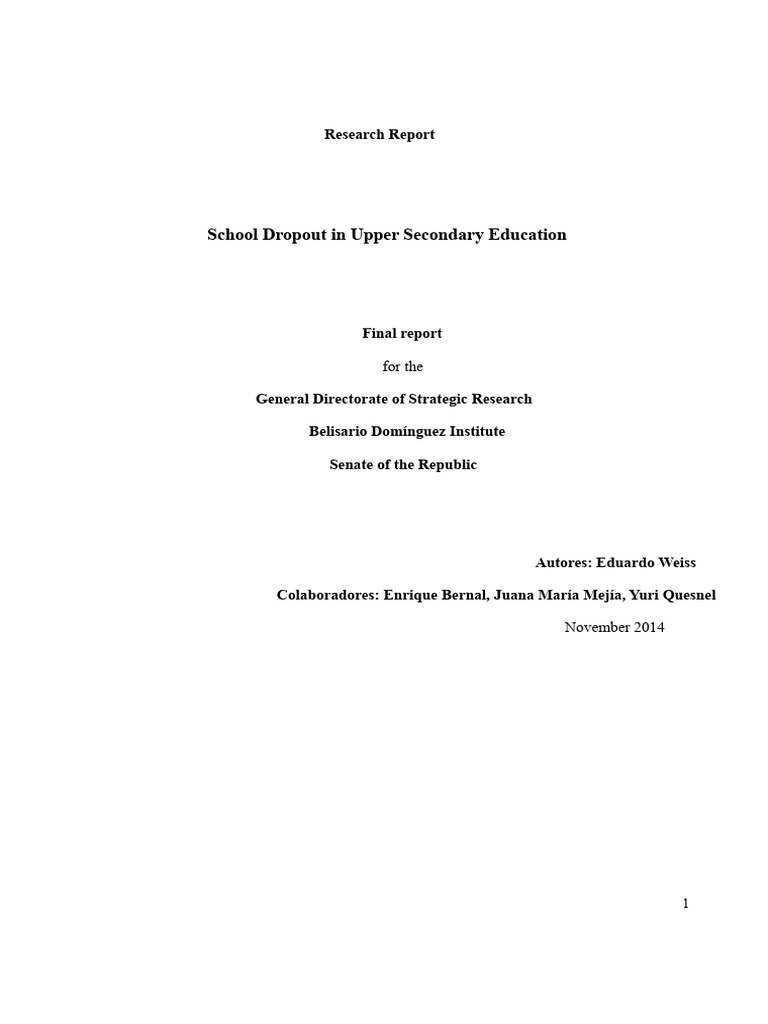 Research Report

School Dropout in Upper Secondary Education

Final report

for the

General Directorate of Strategic Research

Belisario Domínguez Institute

Senate of the Republic

Autores: Eduardo Weiss

Colaboradores: Enrique Bernal, Juana María Mejía, Yuri Quesnel

November 2014

1